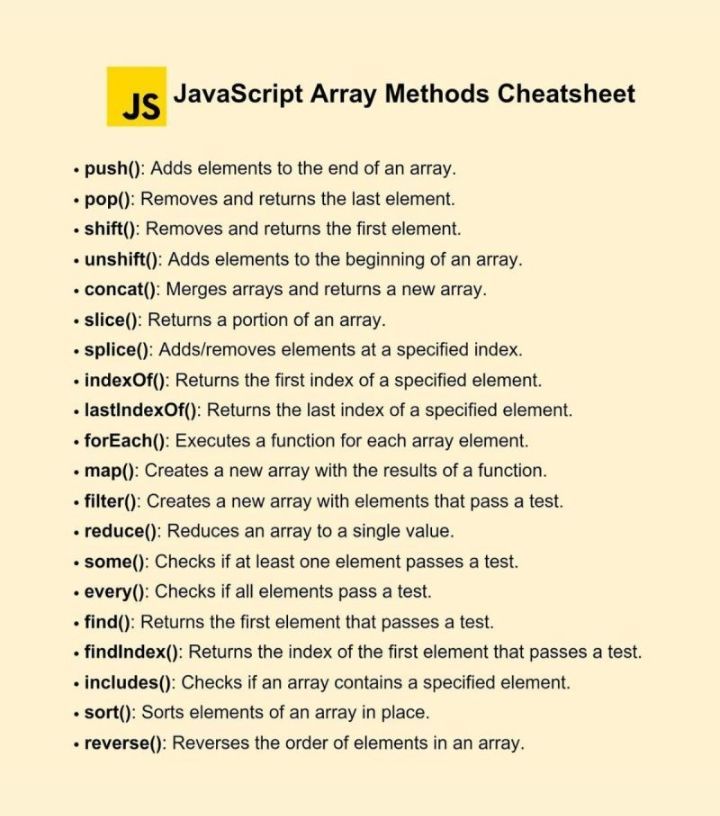 JS JavaScript Array Methods Cheatsheet

• push(): Adds elements to the end of an array.
• pop(): Removes and returns the last element.
• shift(): Removes and returns the first element.
• unshift(): Adds elements to the beginning of an array.
• concat(): Merges arrays and returns a new array.
• slice(): Returns a portion of an array.
• splice(): Adds/removes elements at a specified index.
• indexOf(): Returns the first index of a specified element.
• lastIndexOf(): Returns the last index of a specified element.
• forEach(): Executes a function for each array element.
• map(): Creates a new array with the results of a function.
• filter(): Creates a new array with elements that pass a test.
• reduce(): Reduces an array to a single value.
• some(): Checks if at least one element passes a test.
• every(): Checks if all elements pass a test.
• find(): Returns the first element that passes a test.
• findIndex(): Returns the index of the first element that passes a test.
• includes(): Checks if an array contains a specified element.
• sort(): Sorts elements of an array in place.
• reverse(): Reverses the order of elements in an array.